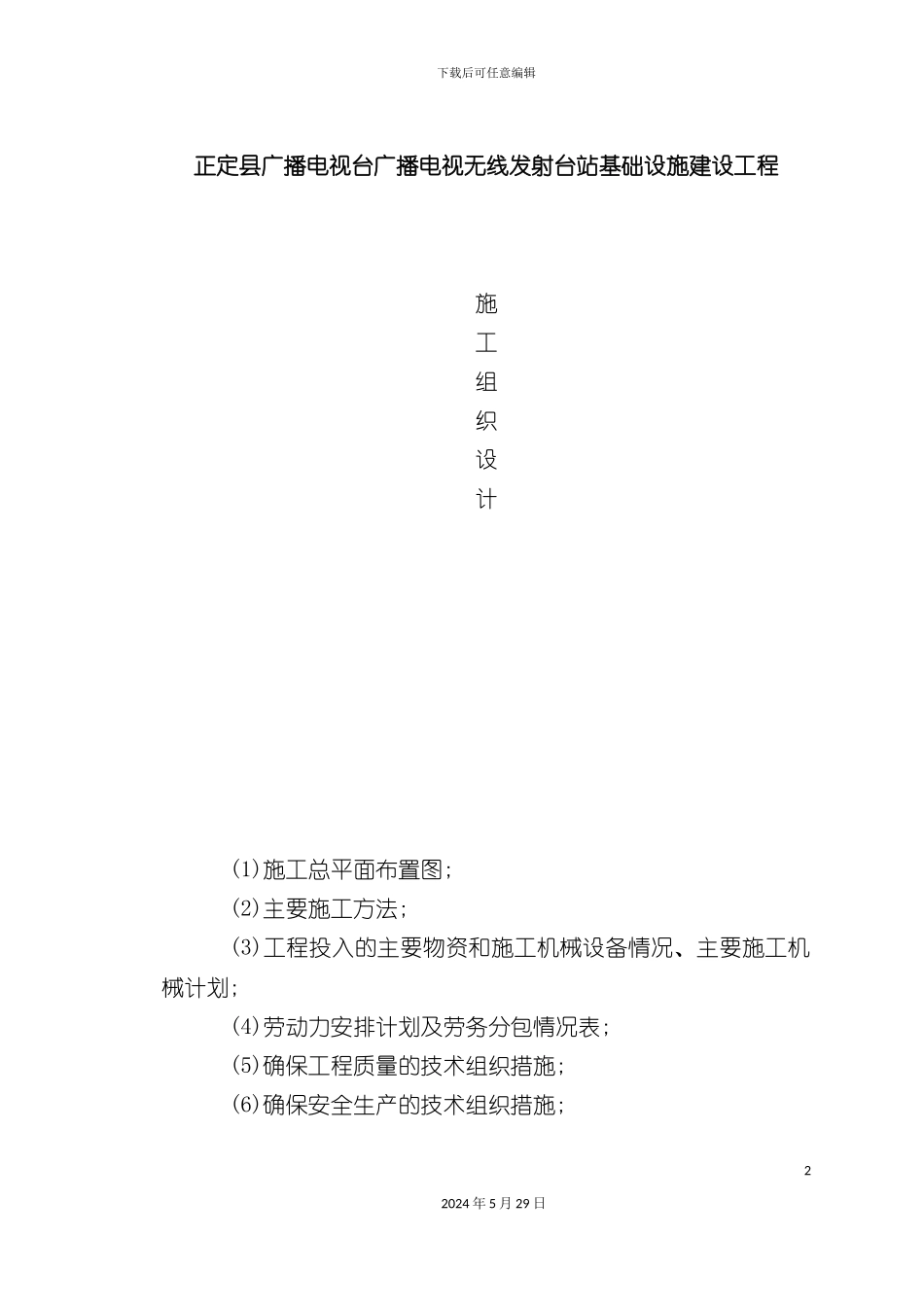 下载后可任意编辑

正定县广播电视台广播电视无线发射台站基础设施建设工程

施
工
组
织
设
计

(1)施工总平面布置图;

(2)主要施工方法;

(3)工程投入的主要物资和施工机械设备情况、主要施工机械计划;

(4)劳动力安排计划及劳务分包情况表;

(5)确保工程质量的技术组织措施;

(6)确保安全生产的技术组织措施;

2

2024年5月29日